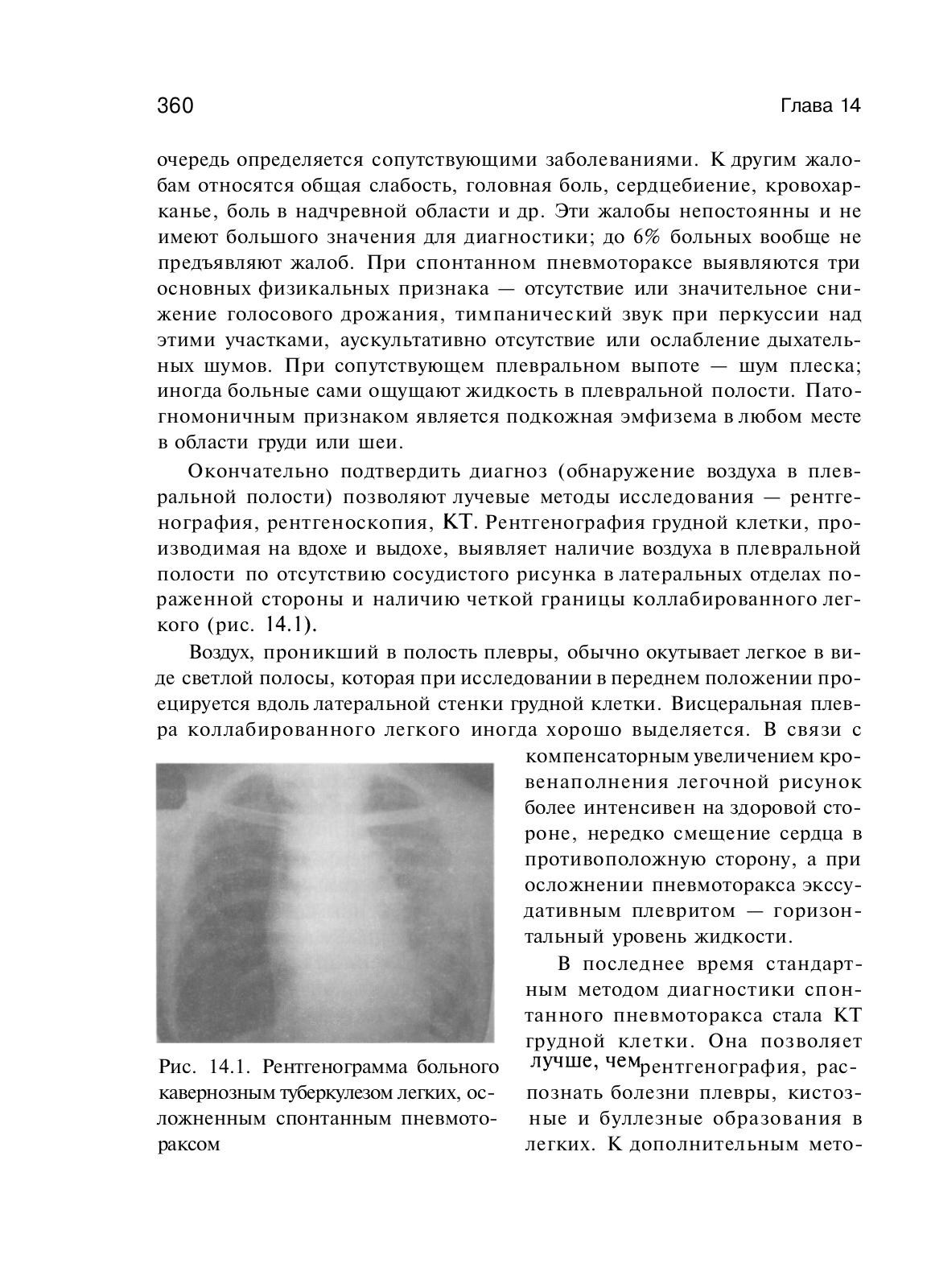 360

Глава 14

очередь определяется сопутствующими заболеваниями. К другим жалобам относятся общая слабость, головная боль, сердцебиение, кровохарканье, боль в надчревной области и др. Эти жалобы непостоянны и не имеют большого значения для диагностики; до 6% больных вообще не предъявляют жалоб. При спонтанном пневмотораксе выявляются три основных физикальных признака — отсутствие или значительное снижение голосового дрожания, тимпанический звук при перкуссии над этими участками, аускультативно отсутствие или ослабление дыхательных шумов. При сопутствующем плевральном выпоте — шум плеска; иногда больные сами ощущают жидкость в плевральной полости. Патогномоничным признаком является подкожная эмфизема в любом месте в области груди или шеи.

Окончательно подтвердить диагноз (обнаружение воздуха в плевральной полости) позволяют лучевые методы исследования — рентгенография, рентгеноскопия, КТ. Рентгенография грудной клетки, производимая на вдохе и выдохе, выявляет наличие воздуха в плевральной полости по отсутствию сосудистого рисунка в латеральных отделах пораженной стороны и наличию четкой границы коллабированного легкого (рис. 14.1).

Воздух, проникший в полость плевры, обычно окутывает легкое в виде светлой полосы, которая при исследовании в переднем положении проецируется вдоль латеральной стенки грудной клетки. Висцеральная плевра коллабированного легкого иногда хорошо выделяется. В связи с компенсаторным увеличением кровенаполнения легочной рисунок более интенсивен на здоровой стороне, нередко смещение сердца в противоположную сторону, а при осложнении пневмоторакса экссудативным плевритом — горизонтальный уровень жидкости.

В последнее время стандартным методом диагностики спонтанного пневмоторакса стала КТ грудной клетки. Она позволяет лучше, чем рентгенография, распознать болезни плевры, кистозные и буллезные образования в легких. К дополнительным мето-

Рис. 14.1. Рентгенограмма больного кавернозным туберкулезом легких, осложненным спонтанным пневмотораксом